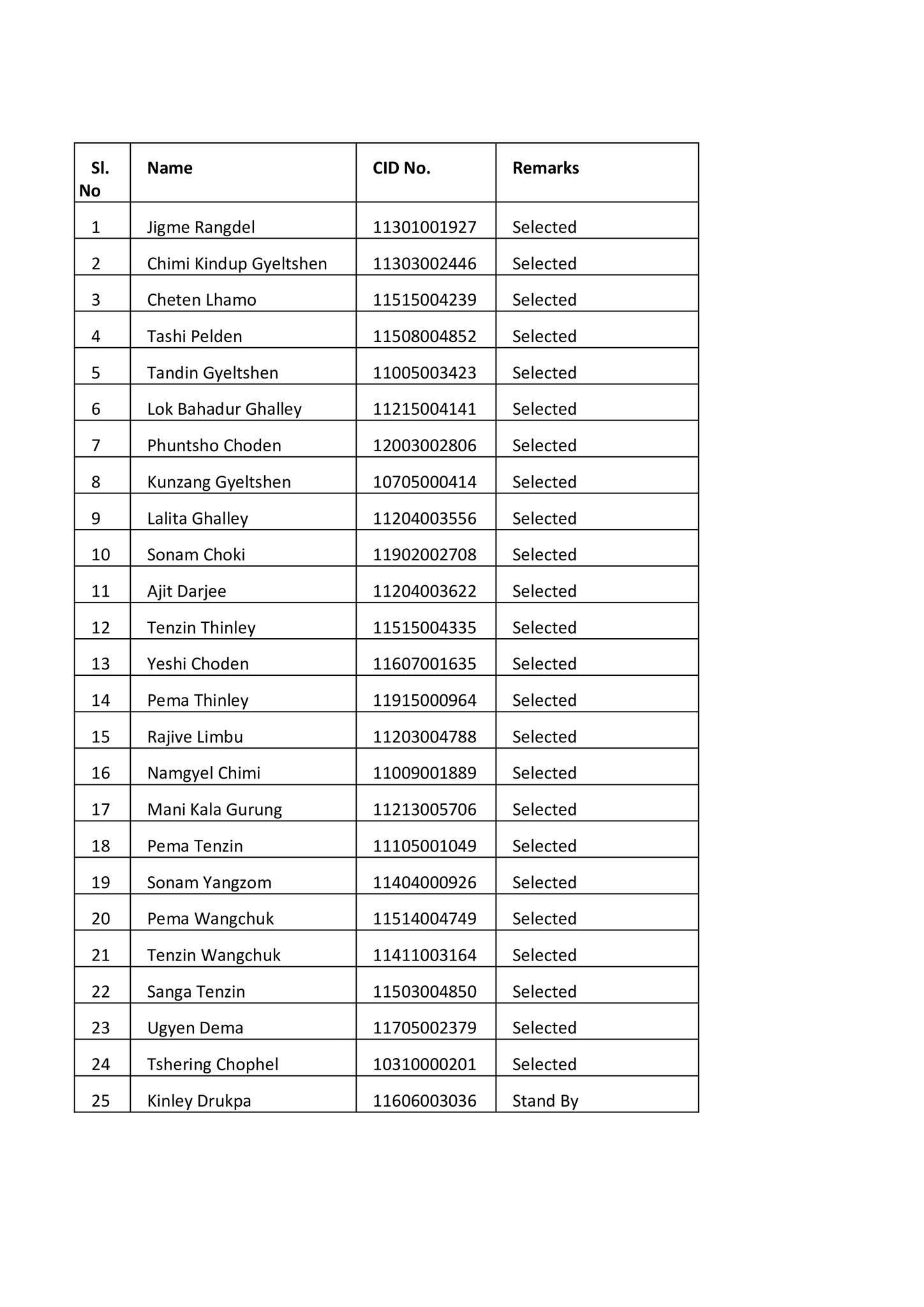 | Sl. No | Name | CID No. | Remarks |
|---|---|---|---|
| 1 | Jigme Rangdel | 11301001927 | Selected |
| 2 | Chimi Kindup Gyeltshen | 11303002446 | Selected |
| 3 | Cheten Lhamo | 11515004239 | Selected |
| 4 | Tashi Pelden | 11508004852 | Selected |
| 5 | Tandin Gyeltshen | 11005003423 | Selected |
| 6 | Lok Bahadur Ghalley | 11215004141 | Selected |
| 7 | Phuntsho Choden | 12003002806 | Selected |
| 8 | Kunzang Gyeltshen | 10705000414 | Selected |
| 9 | Lalita Ghalley | 11204003556 | Selected |
| 10 | Sonam Choki | 11902002708 | Selected |
| 11 | Ajit Darjee | 11204003622 | Selected |
| 12 | Tenzin Thinley | 11515004335 | Selected |
| 13 | Yeshi Choden | 11607001635 | Selected |
| 14 | Pema Thinley | 11915000964 | Selected |
| 15 | Rajive Limbu | 11203004788 | Selected |
| 16 | Namgyel Chimi | 11009001889 | Selected |
| 17 | Mani Kala Gurung | 11213005706 | Selected |
| 18 | Pema Tenzin | 11105001049 | Selected |
| 19 | Sonam Yangzom | 11404000926 | Selected |
| 20 | Pema Wangchuk | 11514004749 | Selected |
| 21 | Tenzin Wangchuk | 11411003164 | Selected |
| 22 | Sanga Tenzin | 11503004850 | Selected |
| 23 | Ugyen Dema | 11705002379 | Selected |
| 24 | Tshering Chophel | 10310000201 | Selected |
| 25 | Kinley Drukpa | 11606003036 | Stand By |